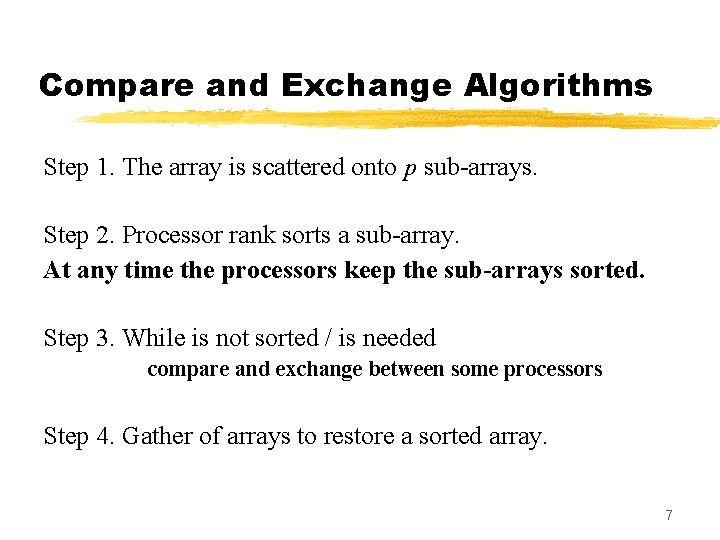 Compare and Exchange Algorithms

Step 1. The array is scattered onto $p$ sub-arrays.

Step 2. Processor rank sorts a sub-array.
At any time the processors keep the sub-arrays sorted.

Step 3. While is not sorted / is needed
compare and exchange between some processors

Step 4. Gather of arrays to restore a sorted array.

7